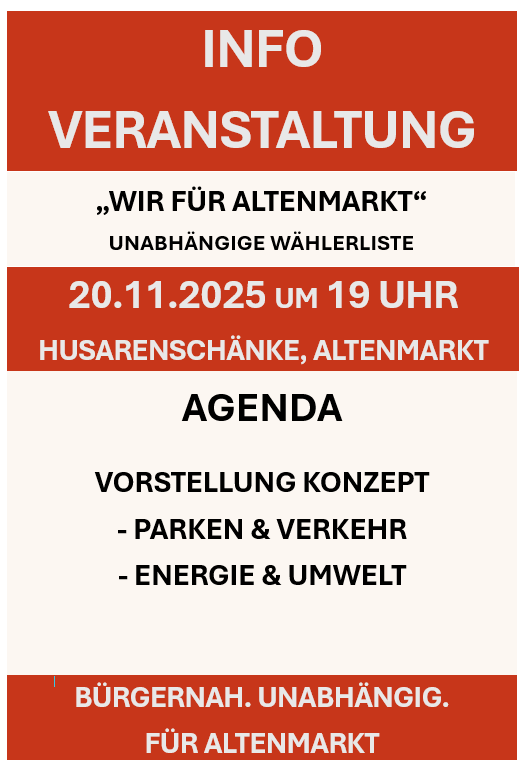 INFO
VERANSTALTUNG

„WIR FÜR ALTENMARKT“
UNABHÄNGIGE WÄHLERLISTE

20.11.2025 UM 19 UHR
HUSARENSCHÄNKE, ALTENMARKT

AGENDA

VORSTELLUNG KONZEPT
- PARKEN & VERKEHR
- ENERGIE & UMWELT

BÜRGERNAH. UNABHÄNGIG.
FÜR ALTENMARKT